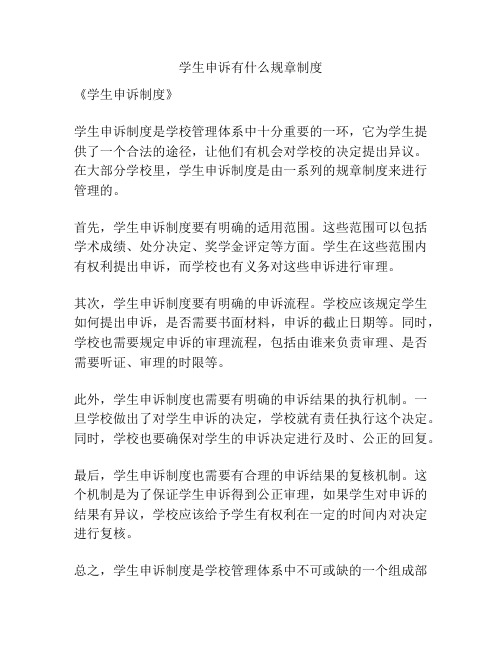 学生申诉有什么规章制度

《学生申诉制度》

学生申诉制度是学校管理体系中十分重要的一环，它为学生提供了一个合法的途径，让他们有机会对学校的决定提出异议。在大部分学校里，学生申诉制度是由一系列的规章制度来进行管理的。

首先，学生申诉制度要有明确的适用范围。这些范围可以包括学术成绩、处分决定、奖学金评定等方面。学生在这些范围内有权利提出申诉，而学校也有义务对这些申诉进行审理。

其次，学生申诉制度要有明确的申诉流程。学校应该规定学生如何提出申诉，是否需要书面材料，申诉的截止日期等。同时，学校也需要规定申诉的审理流程，包括由谁来负责审理、是否需要听证、审理的时限等。

此外，学生申诉制度也需要有明确的申诉结果的执行机制。一旦学校做出了对学生申诉的决定，学校就有责任执行这个决定。同时，学校也要确保对学生的申诉决定进行及时、公正的回复。

最后，学生申诉制度也需要有合理的申诉结果的复核机制。这个机制是为了保证学生申诉得到公正审理，如果学生对申诉的结果有异议，学校应该给予学生有权利在一定的时间内对决定进行复核。

总之，学生申诉制度是学校管理体系中不可或缺的一个组成部